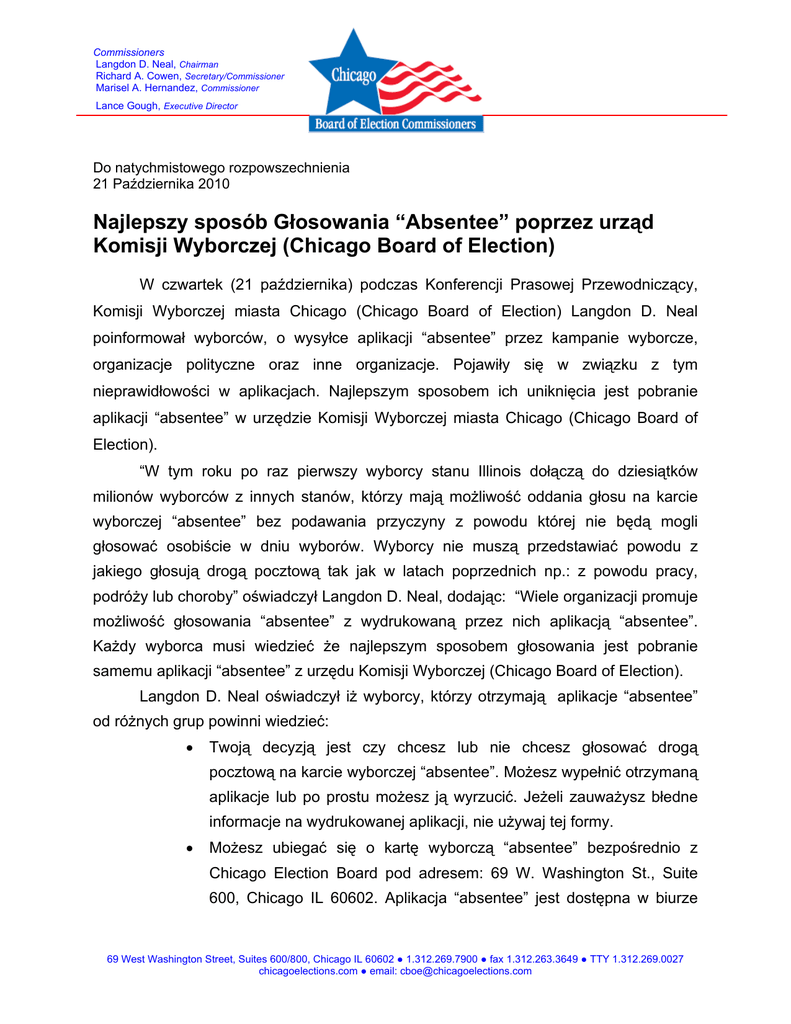 Commissioners
Langdon D. Neal, Chairman
Richard A. Cowen, Secretary/Commissioner
Marisel A. Hernandez, Commissioner

Lance Gough, Executive Director

Chicago

Board of Election Commissioners

Do natychmistowego rozpowszechnienia
21 Października 2010

Najlepszy sposób Głosowania “Absentee” poprzez urząd Komisji Wyborczej (Chicago Board of Election)

W czwartek (21 października) podczas Konferencji Prasowej Przewodniczący, Komisji Wyborczej miasta Chicago (Chicago Board of Election) Langdon D. Neal poinformował wyborców, o wysyłce aplikacji “absentee” przez kampanie wyborcze, organizacje polityczne oraz inne organizacje. Pojawiły się w związku z tym nieprawidłowości w aplikacjach. Najlepszym sposobem ich uniknięcia jest pobranie aplikacji “absentee” w urzędzie Komisji Wyborczej miasta Chicago (Chicago Board of Election).

“W tym roku po raz pierwszy wyborcy stanu Illinois dołączą do dziesiątków milionów wyborców z innych stanów, którzy mają możliwość oddania głosu na karcie wyborczej “absentee” bez podawania przyczyny z powodu której nie będą mogli głosować osobiście w dniu wyborów. Wyborcy nie muszą przedstawiać powodu z jakiego głosują drogą pocztową tak jak w latach poprzednich np.: z powodu pracy, podróży lub choroby” oświadczył Langdon D. Neal, dodając: “Wiele organizacji promuje możliwość głosowania “absentee” z wydrukowaną przez nich aplikacją “absentee”. Każdy wyborca musi wiedzieć że najlepszym sposobem głosowania jest pobranie samemu aplikacji “absentee” z urzędu Komisji Wyborczej (Chicago Board of Election).

Langdon D. Neal oświadczył iż wyborcy, którzy otrzymają aplikacje “absentee” od różnych grup powinni wiedzieć:

• Twoją decyzją jest czy chcesz lub nie chcesz głosować drogą pocztową na karcie wyborczej “absentee”. Możesz wypełnić otrzymaną aplikacje lub po prostu możesz ją wyrzucić. Jeżeli zauważysz błedne informacje na wydrukowanej aplikacji, nie używaj tej formy.

• Możesz ubiegać się o kartę wyborczą “absentee” bezpośrednio z Chicago Election Board pod adresem: 69 W. Washington St., Suite 600, Chicago IL 60602. Aplikacja “absentee” jest dostępna w biurze

69 West Washington Street, Suites 600/800, Chicago IL 60602 ● 1.312.269.7900 ● fax 1.312.263.3649 ● TTY 1.312.269.0027
chicagoelections.com ● email: cboe@chicagoelections.com